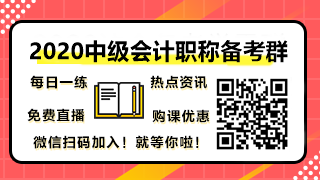 2020中级会计职称备考群

每日一练

热点资讯

免费直播

购课优惠

微信扫码加入！就等你啦！